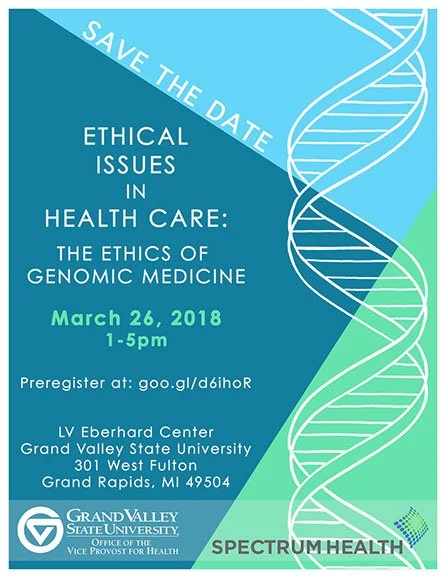 SAVE THE DATE

ETHICAL
ISSUES
IN
HEALTH CARE:

THE ETHICS OF
GENOMIC MEDICINE

March 26, 2018
1-5pm

Preregister at: goo.gl/d6ihoR

LV Eberhard Center
Grand Valley State University
301 West Fulton
Grand Rapids, MI 49504

GRAND VALLEY
STATE UNIVERSITY
OFFICE OF THE
VICE PROVOST FOR HEALTH

SPECTRUM HEALTH